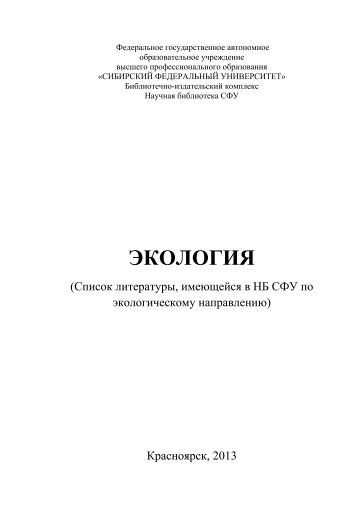 Федеральное государственное автономное
образовательное учреждение
высшего профессионального образования
«СИБИРСКИЙ ФЕДЕРАЛЬНЫЙ УНИВЕРСИТЕТ»
Библиотечно-издательский комплекс
Научная библиотека СФУ

ЭКОЛОГИЯ

(Список литературы, имеющейся в НБ СФУ по экологическому направлению)

Красноярск, 2013